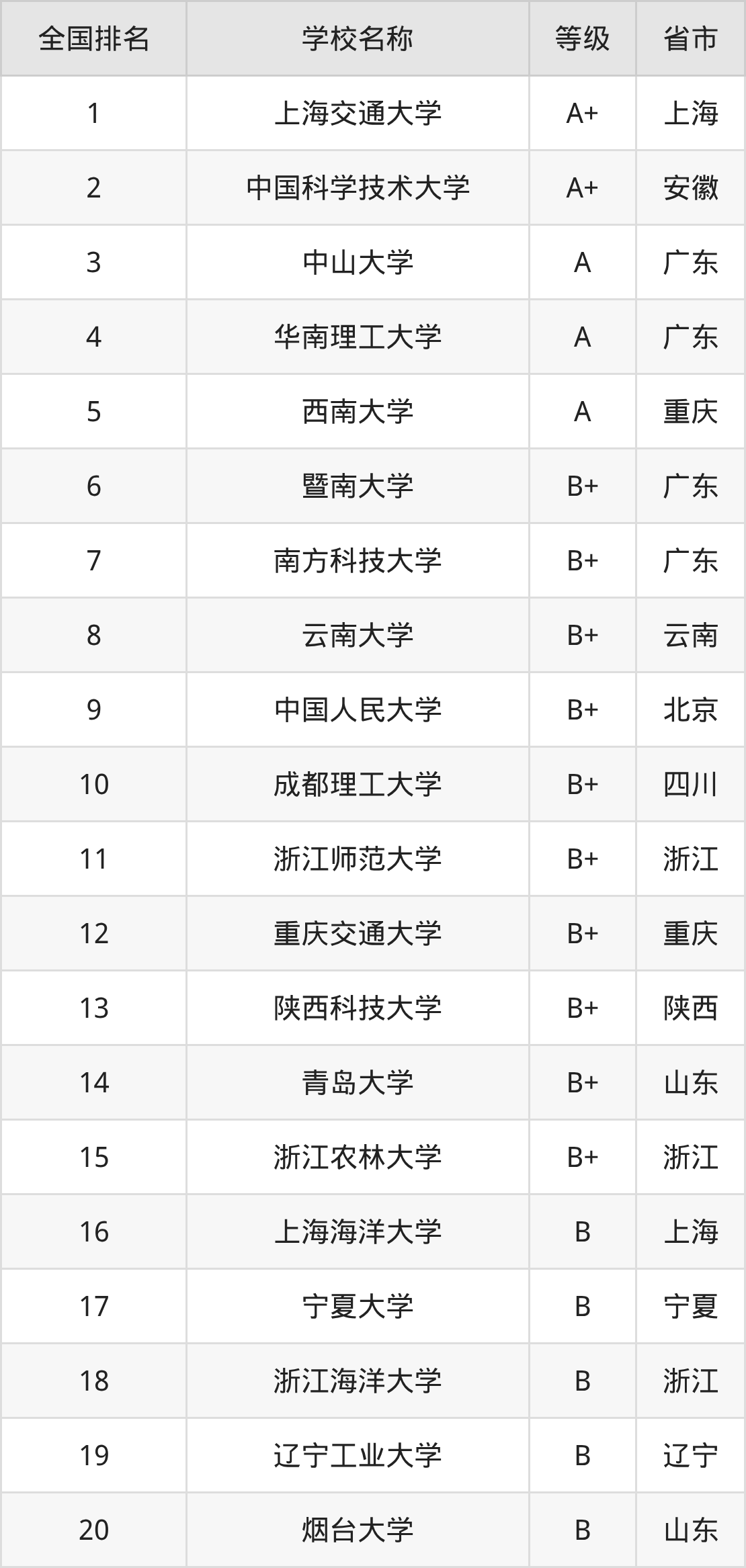 | 全国排名 | 学校名称 | 等级 | 省市 |
|---|---|---|---|
| 1 | 上海交通大学 | A+ | 上海 |
| 2 | 中国科学技术大学 | A+ | 安徽 |
| 3 | 中山大学 | A | 广东 |
| 4 | 华南理工大学 | A | 广东 |
| 5 | 西南大学 | A | 重庆 |
| 6 | 暨南大学 | B+ | 广东 |
| 7 | 南方科技大学 | B+ | 广东 |
| 8 | 云南大学 | B+ | 云南 |
| 9 | 中国人民大学 | B+ | 北京 |
| 10 | 成都理工大学 | B+ | 四川 |
| 11 | 浙江师范大学 | B+ | 浙江 |
| 12 | 重庆交通大学 | B+ | 重庆 |
| 13 | 陕西科技大学 | B+ | 陕西 |
| 14 | 青岛大学 | B+ | 山东 |
| 15 | 浙江农林大学 | B+ | 浙江 |
| 16 | 上海海洋大学 | B | 上海 |
| 17 | 宁夏大学 | B | 宁夏 |
| 18 | 浙江海洋大学 | B | 浙江 |
| 19 | 辽宁工业大学 | B | 辽宁 |
| 20 | 烟台大学 | B | 山东 |